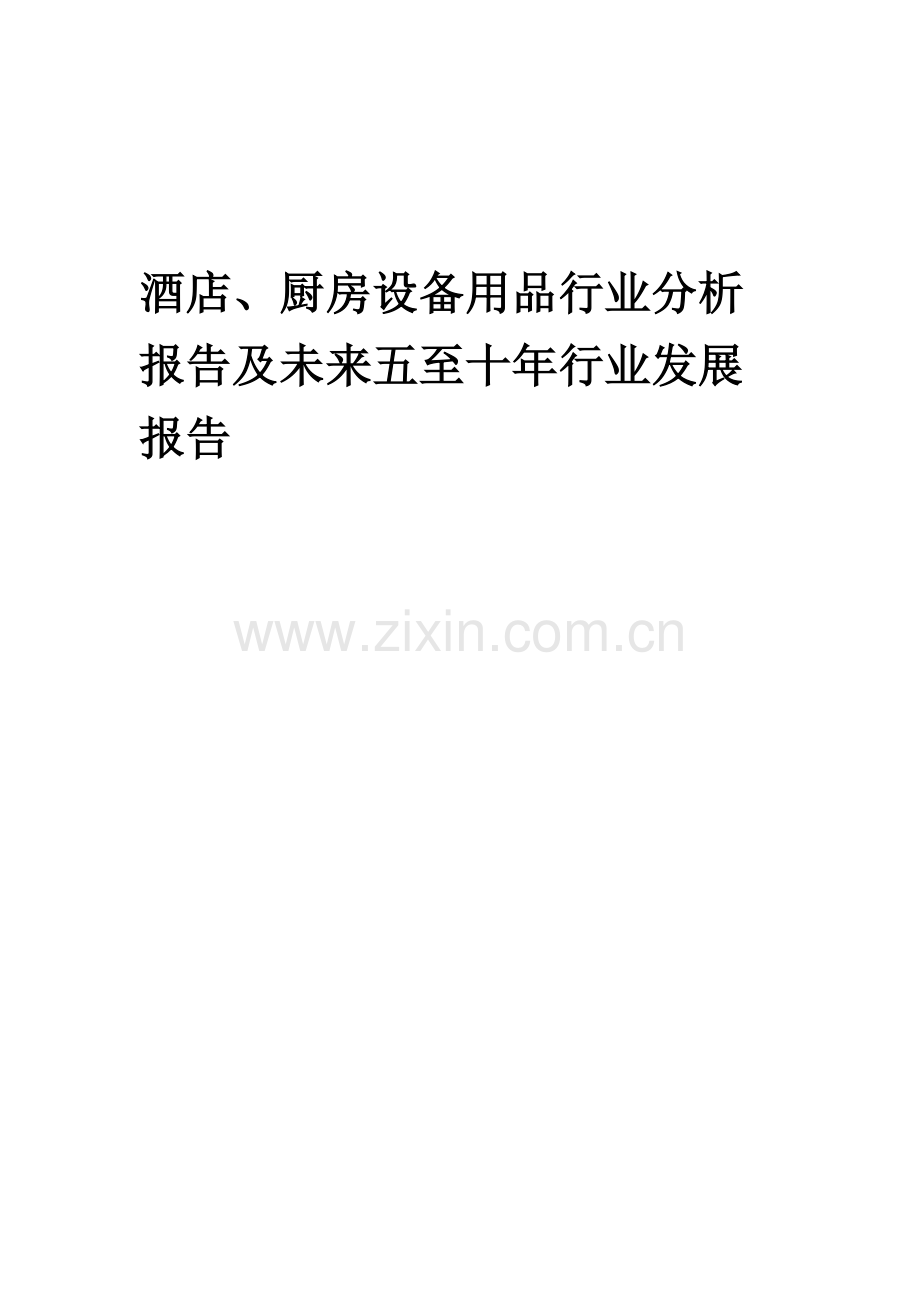 酒店、厨房设备用品行业分析报告及未来五至十年行业发展报告

www.zixin.com.cn